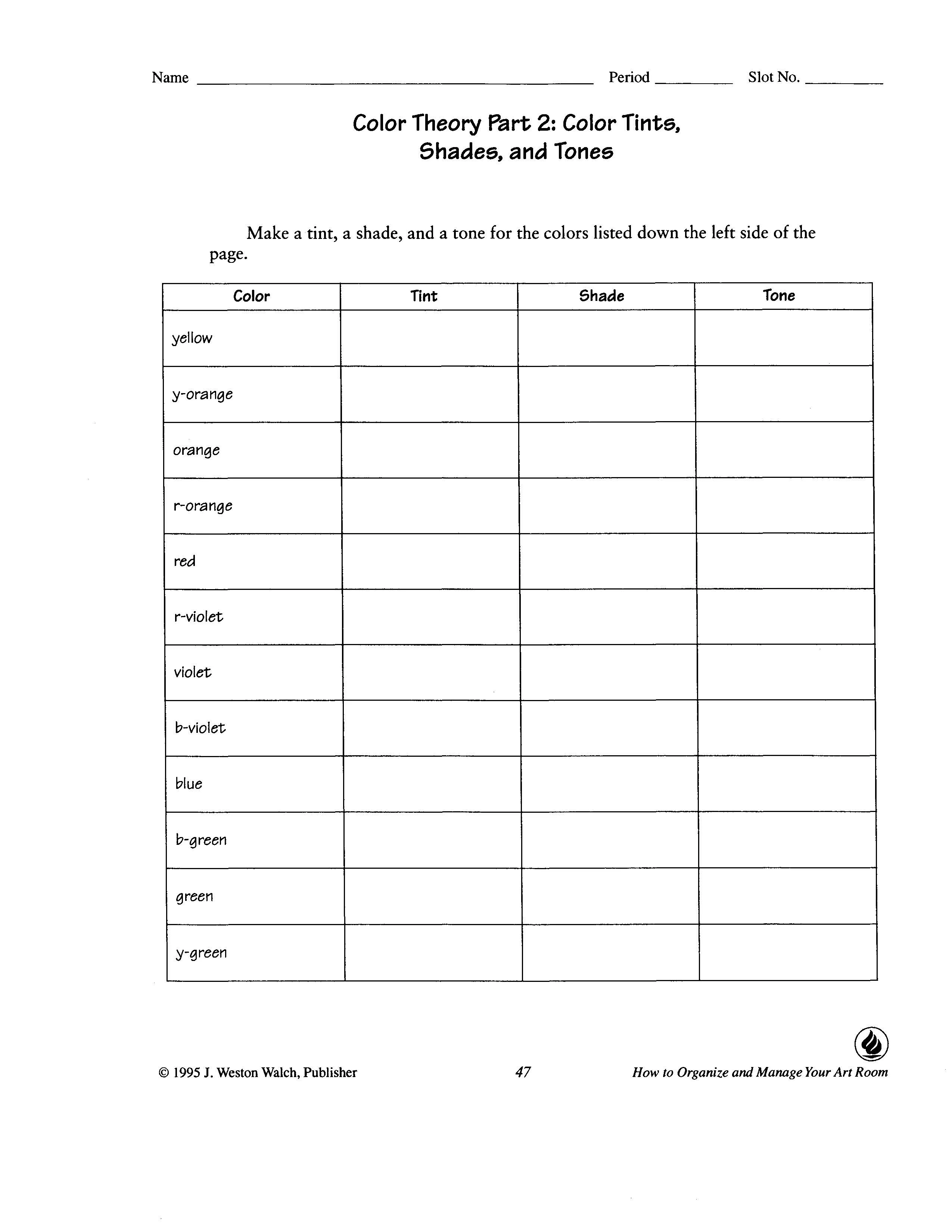 Name ____ Period ____ Slot No. ____

Color Theory Part 2: Color Tints, Shades, and Tones

Make a tint, a shade, and a tone for the colors listed down the left side of the page.

| Color | Tint | Shade | Tone |
|---|---|---|---|
| yellow | | | |
| y-orange | | | |
| orange | | | |
| r-orange | | | |
| red | | | |
| r-violet | | | |
| violet | | | |
| b-violet | | | |
| blue | | | |
| b-green | | | |
| green | | | |
| y-green | | | |

© 1995 J. Weston Walch, Publisher 47 How to Organize and Manage Your Art Room